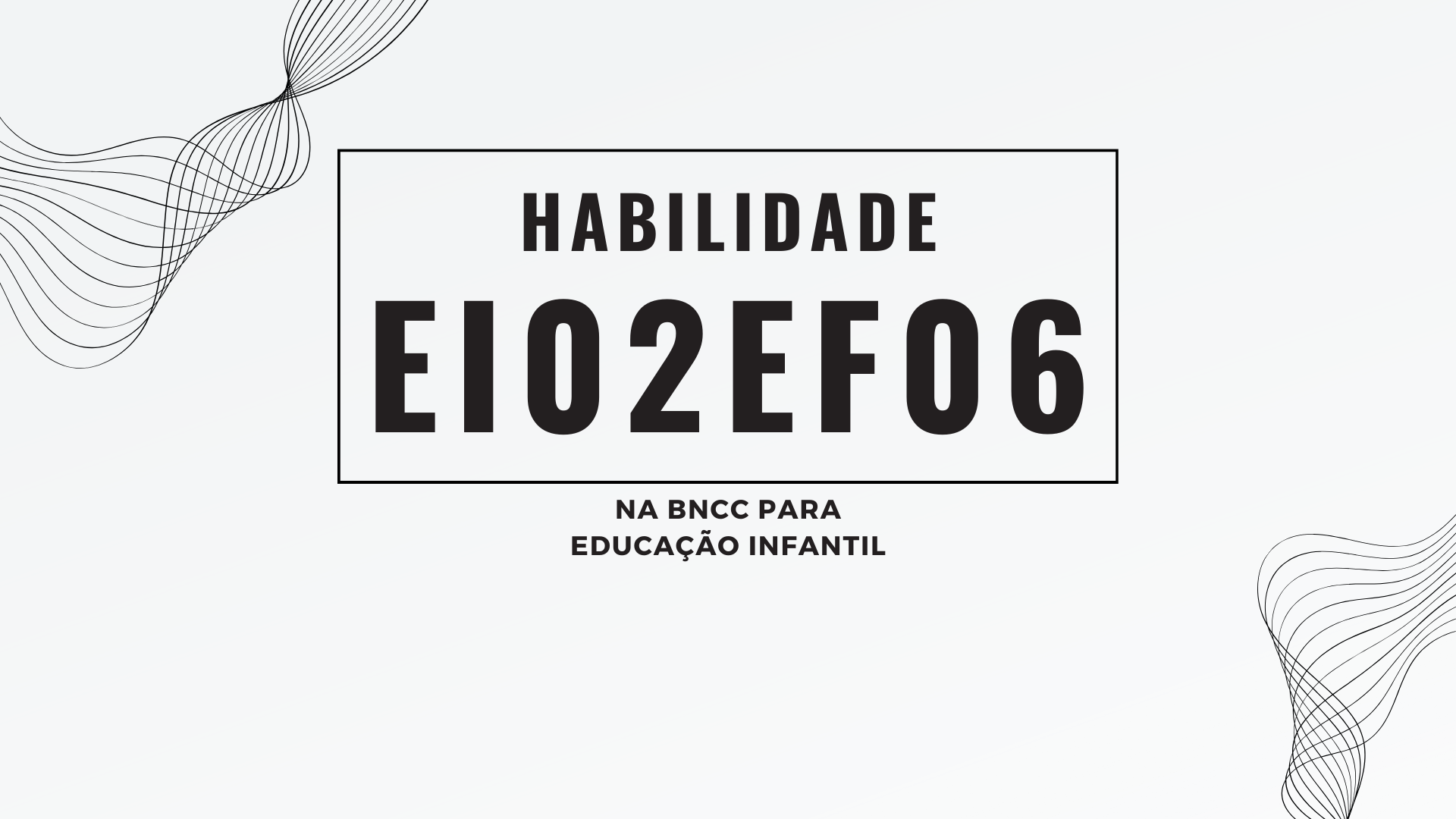 HABILIDADE
EI02EF06

NA BNCC PARA
EDUCAÇÃO INFANTIL